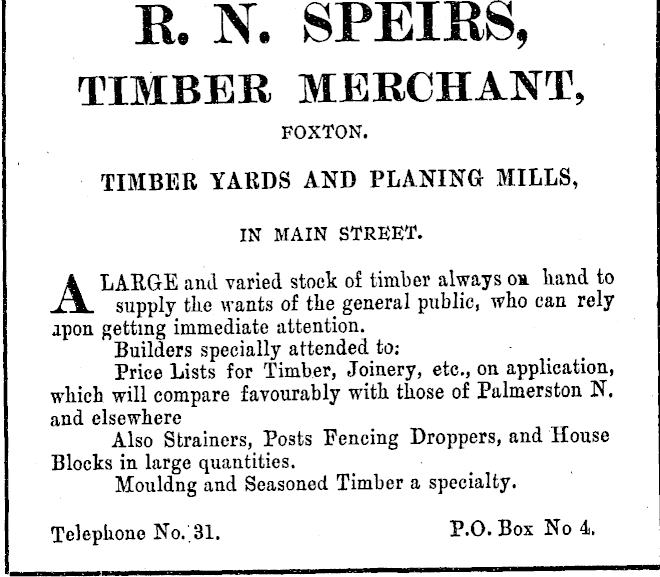 R. N. SPEIRS,

TIMBER MERCHANT,

FOXTON.

TIMBER YARDS AND PLANING MILLS,

IN MAIN STREET.

A LARGE and varied stock of timber always on hand to supply the wants of the general public, who can rely upon getting immediate attention.

Builders specially attended to:

Price Lists for Timber, Joinery, etc., on application, which will compare favourably with those of Palmerston N. and elsewhere

Also Strainers, Posts Fencing Droppers, and House Blocks in large quantities.

Mouldng and Seasoned Timber a specialty.

Telephone No. 31.

P.O. Box No 4.